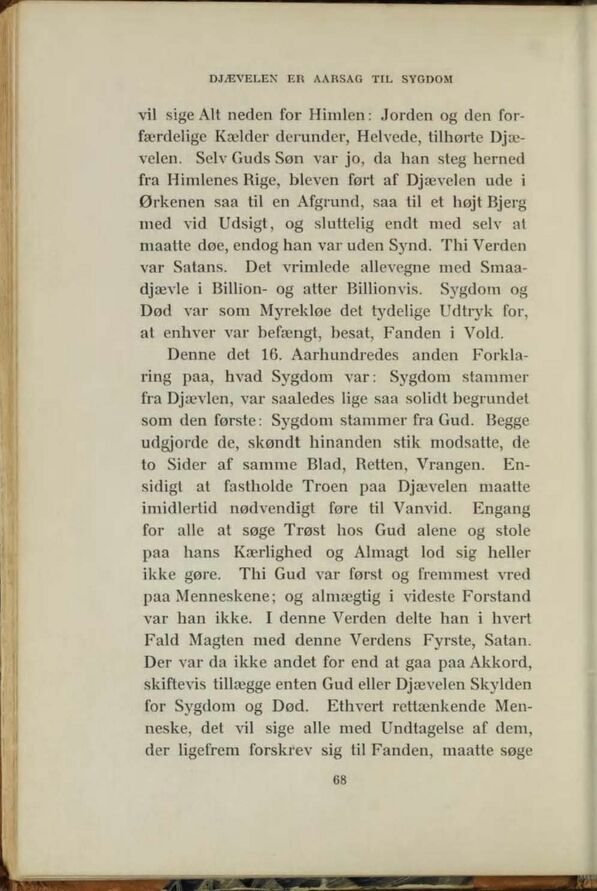 DJÆVELEN ER AARSAG TIL SYGDOM

vil sige Alt neden for Himlen: Jorden og den forfærdelige Kælder derunder, Helvede, tilhørte Djævelen. Selv Guds Søn var jo, da han steg herned fra Himlenes Rige, bleven ført af Djævelen ude i Ørkenen saa til en Afgrund, saa til et højt Bjerg med vid Udsigt, og sluttelig endt med selv at maatte døe, endog han var uden Synd. Thi Verden var Satans. Det vrimlede allevegne med Smaadjævle i Billion- og atter Billionvis. Sygdom og Død var som Myrekløe det tydelige Udtryk for, at enhver var befængt, besat, Fanden i Vold.

Denne det 16. Aarhundredes anden Forklaring paa, hvad Sygdom var: Sygdom stammer fra Djævlen, var saaledes lige saa solidt begrundet som den første: Sygdom stammer fra Gud. Begge udgjorde de, skøndt hinanden stik modsatte, de to Sider af samme Blad, Retten, Vrangen. Ensidigt at fastholde Troen paa Djævelen maatte imidlertid nødvendigt føre til Vanvid. Engang for alle at søge Trøst hos Gud alene og stole paa hans Kærlighed og Almagt lod sig heller ikke gøre. Thi Gud var først og fremmest vred paa Menneskene; og almægtig i videste Forstand var han ikke. I denne Verden delte han i hvert Fald Magten med denne Verdens Fyrste, Satan. Der var da ikke andet for end at gaa paa Akkord, skiftevis tillægge enten Gud eller Djævelen Skylden for Sygdom og Død. Ethvert rettænkende Menneske, det vil sige alle med Undtagelse af dem, der ligefrem forskrev sig til Fanden, maatte søge

68